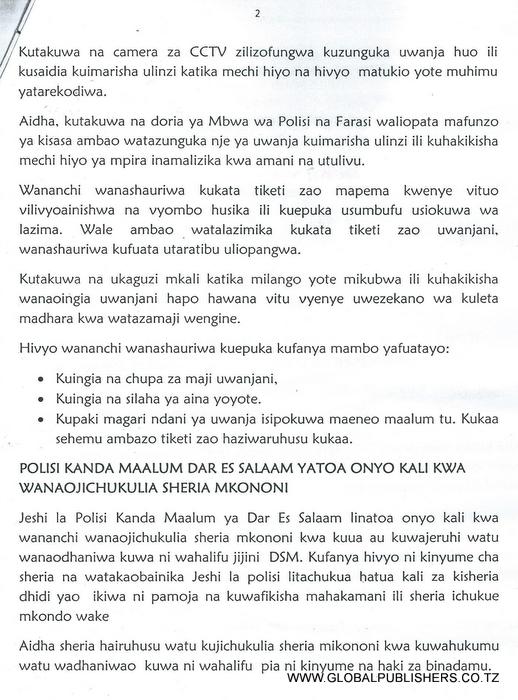 2

Kutakuwa na camera za CCTV zilizofungwa kuzunguka uwanja huo ili kusaidia kuimarisha ulinzi katika mechi hiyo na hivyo matukio yote muhimu yatarekodiwa.

Aidha, kutakuwa na doria ya Mbwa wa Polisi na Farasi waliopata mafunzo ya kisasa ambao watazunguka nje ya uwanja kuimarisha ulinzi ili kuhakikisha mechi hiyo ya mpira inamalizika kwa amani na utulivu.

Wananchi wanashauriwa kukata tiketi zao mapema kwenye vituo vilivyoainishwa na vyombo husika ili kuepuka usumbufu usiokuwa wa lazima. Wale ambao watalazimika kukata tiketi zao uwanjani, wanashauriwa kufuata utaratibu uliopangwa.

Kutakuwa na ukaguzi mkali katika milango yote mikubwa ili kuhakikisha wanaoingia uwanjani hapo hawana vitu vyenye uwezekano wa kuleta madhara kwa watazamaji wengine.

Hivyo wananchi wanashauriwa kuepuka kufanya mambo yafuatayo:

• Kuingia na chupa za maji uwanjani,
• Kuingia na silaha ya aina yoyote.
• Kupaki magari ndani ya uwanja isipokuwa maeneo maalum tu. Kukaa sehemu ambazo tiketi zao haziwaruhusu kukaa.

POLISI KANDA MAALUM DAR ES SALAAM YATOA ONYO KALI KWA WANAOJICHUKULIA SHERIA MKONONI

Jeshi la Polisi Kanda Maalum ya Dar Es Salaam linatoa onyo kali kwa wananchi wanaojichukulia sheria mkononi kwa kuua au kuwajeruhi watu wanaodhaniwa kuwa ni wahalifu jijini DSM. Kufanya hivyo ni kinyume cha sheria na watakaobainika Jeshi la polisi litachukua hatua kali za kisheria dhidi yao ikiwa ni pamoja na kuwafikisha mahakamani ili sheria ichukue mkondo wake

Aidha sheria hairuhusu watu kujichukulia sheria mikononi kwa kuwahukumu watu wadhaniwao kuwa ni wahalifu pia ni kinyume na haki za binadamu.

WWW.GLOBALPUBLISHERS.CO.TZ